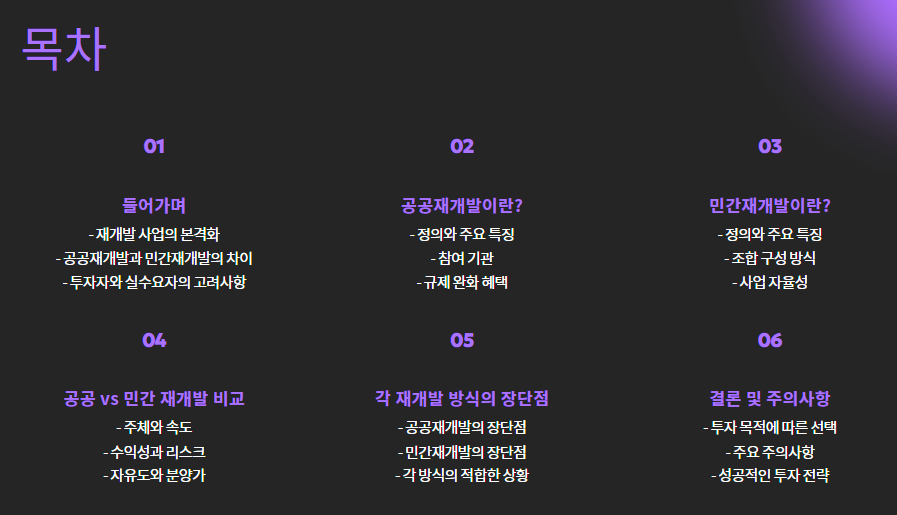 목차

01

들어가며

- 재개발 사업의 본격화
- 공공재개발과 민간재개발의 차이
- 투자자와 실수요자의 고려사항

02

공공재개발이란?

- 정의와 주요 특징
- 참여 기관
- 규제 완화 혜택

03

민간재개발이란?

- 정의와 주요 특징
- 조합 구성 방식
- 사업 자율성

04

공공 vs 민간 재개발 비교

- 주체와 속도
- 수익성과 리스크
- 자유도와 분양가

05

각 재개발 방식의 장단점

- 공공재개발의 장단점
- 민간재개발의 장단점
- 각 방식의 적합한 상황

06

결론 및 주의사항

- 투자 목적에 따른 선택
- 주요 주의사항
- 성공적인 투자 전략